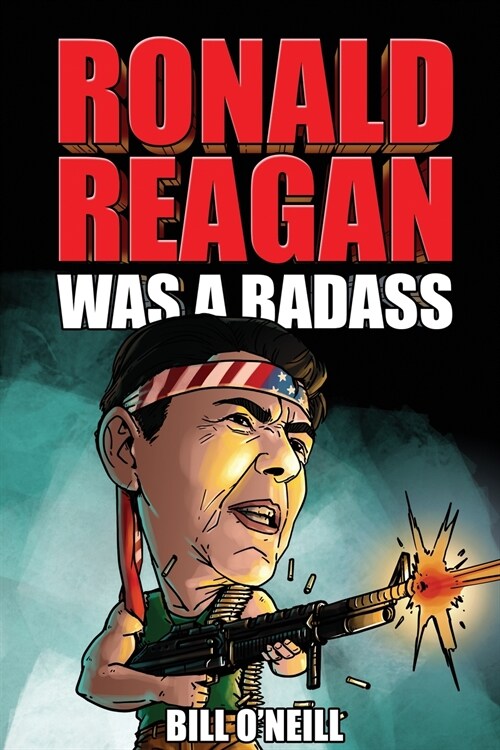 RONALD REAGAN
WAS A BADASS

BILL O'NEILL